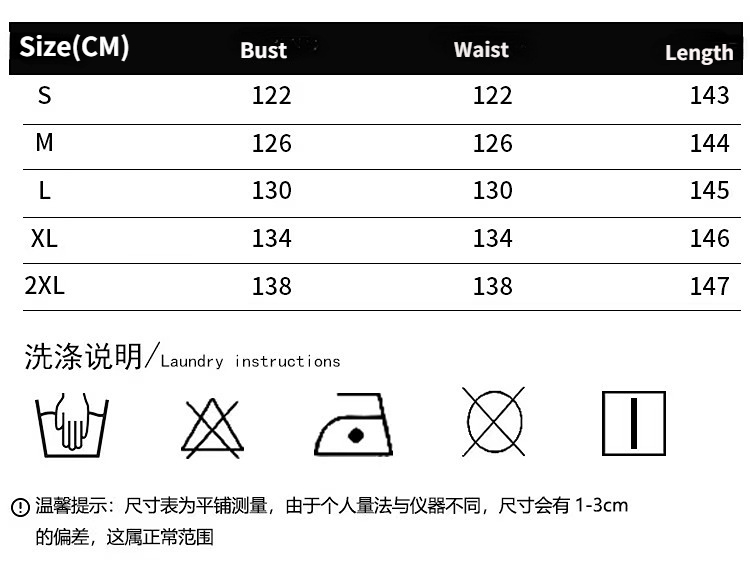 | Size(CM) | Bust | Waist | Length |
|---|---|---|---|
| S | 122 | 122 | 143 |
| M | 126 | 126 | 144 |
| L | 130 | 130 | 145 |
| XL | 134 | 134 | 146 |
| 2XL | 138 | 138 | 147 |

洗涤说明/Laundry instructions

温馨提示：尺寸表为平铺测量，由于个人量法与仪器不同，尺寸会有 1-3cm 的偏差，这属正常范围